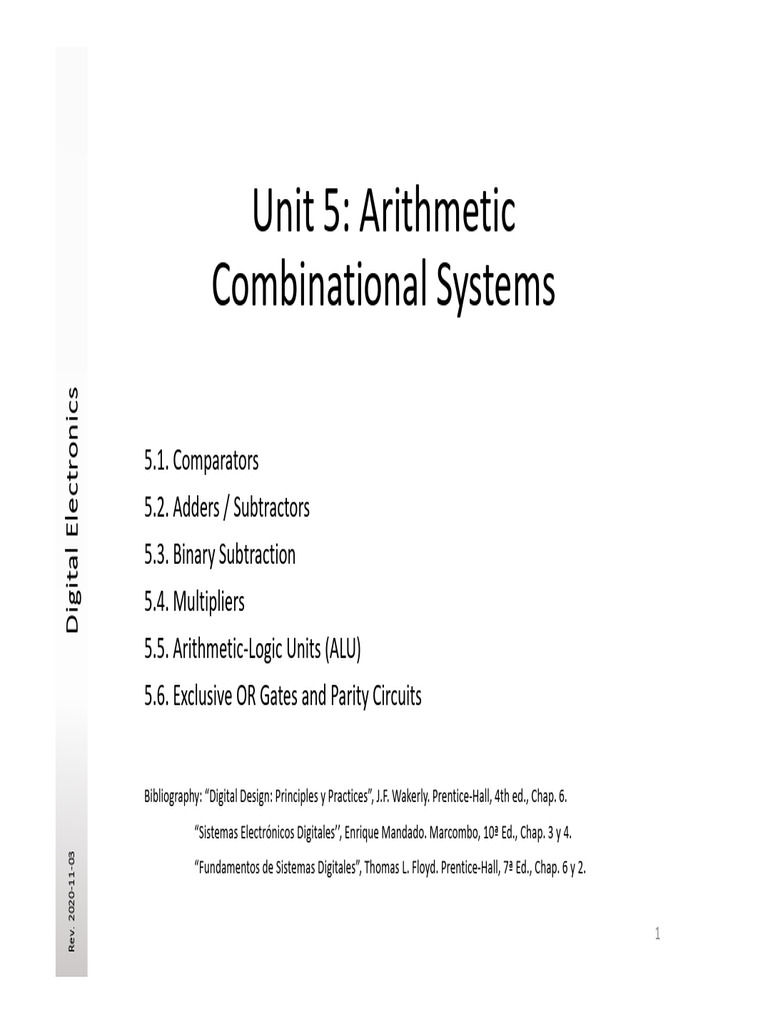 Digital Electronics

Rev. 2020-11-03

Unit 5: Arithmetic Combinational Systems

5.1. Comparators

5.2. Adders / Subtractors

5.3. Binary Subtraction

5.4. Multipliers

5.5. Arithmetic-Logic Units (ALU)

5.6. Exclusive OR Gates and Parity Circuits

Bibliography: "Digital Design: Principles y Practices", J.F. Wakerly. Prentice-Hall, 4th ed., Chap. 6.

"Sistemas Electrónicos Digitales", Enrique Mandado. Marcombo, 10ª Ed., Chap. 3 y 4.

"Fundamentos de Sistemas Digitales", Thomas L. Floyd. Prentice-Hall, 7ª Ed., Chap. 6 y 2.

1